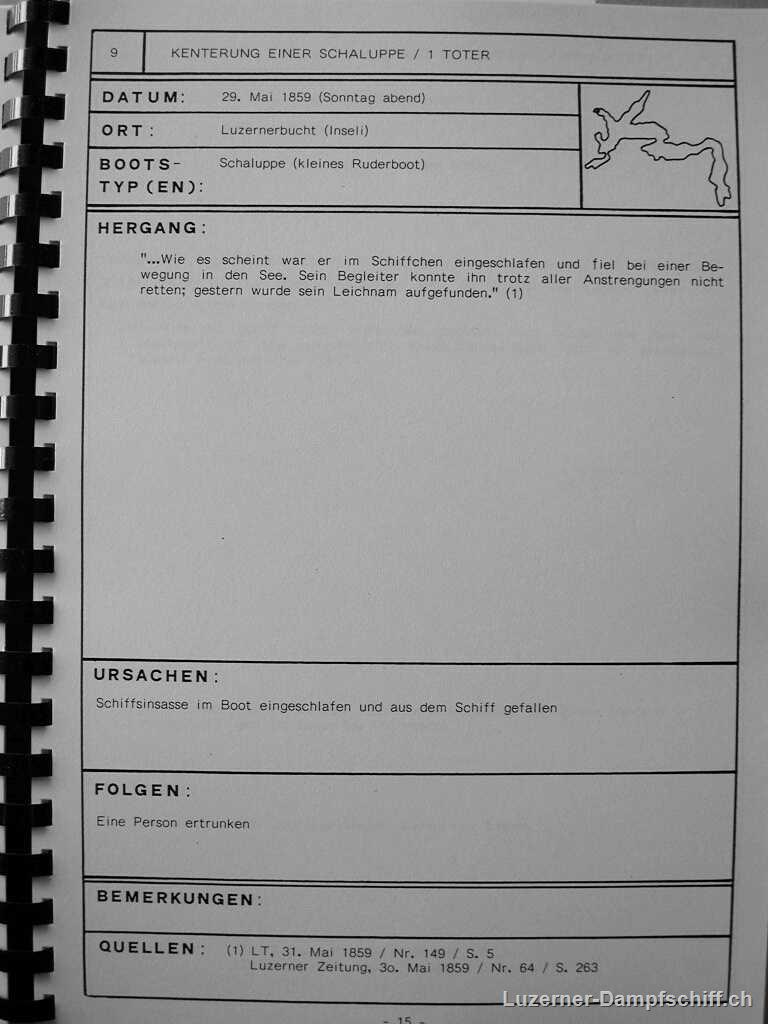 9 KENTERUNG EINER SCHALUPPE / 1 TOTER

DATUM: 29. Mai 1859 (Sonntag abend)

ORT: Luzernerbucht (Inseli)

BOOTS-TYP(EN): Schaluppe (kleines Ruderboot)

HERGANG:

"...Wie es scheint war er im Schiffchen eingeschlafen und fiel bei einer Bewegung in den See. Sein Begleiter konnte ihn trotz aller Anstrengungen nicht retten; gestern wurde sein Leichnam aufgefunden." (1)

URSACHEN:

Schiffsinsasse im Boot eingeschlafen und aus dem Schiff gefallen

FOLGEN:

Eine Person ertrunken

BEMERKUNGEN:

QUELLEN: (1) LT, 31. Mai 1859 / Nr. 149 / S. 5
Luzerner Zeitung, 3o. Mai 1859 / Nr. 64 / S. 263

- 15 -

Luzerner-Dampfschiff.ch